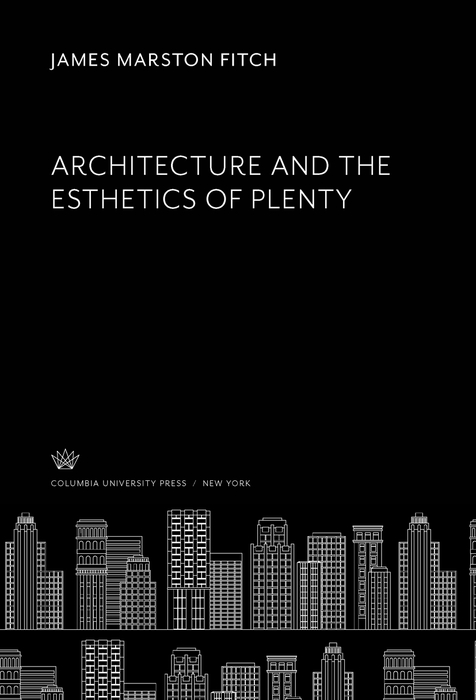 JAMES MARSTON FITCH

ARCHITECTURE AND THE ESTHETICS OF PLENTY

COLUMBIA UNIVERSITY PRESS / NEW YORK